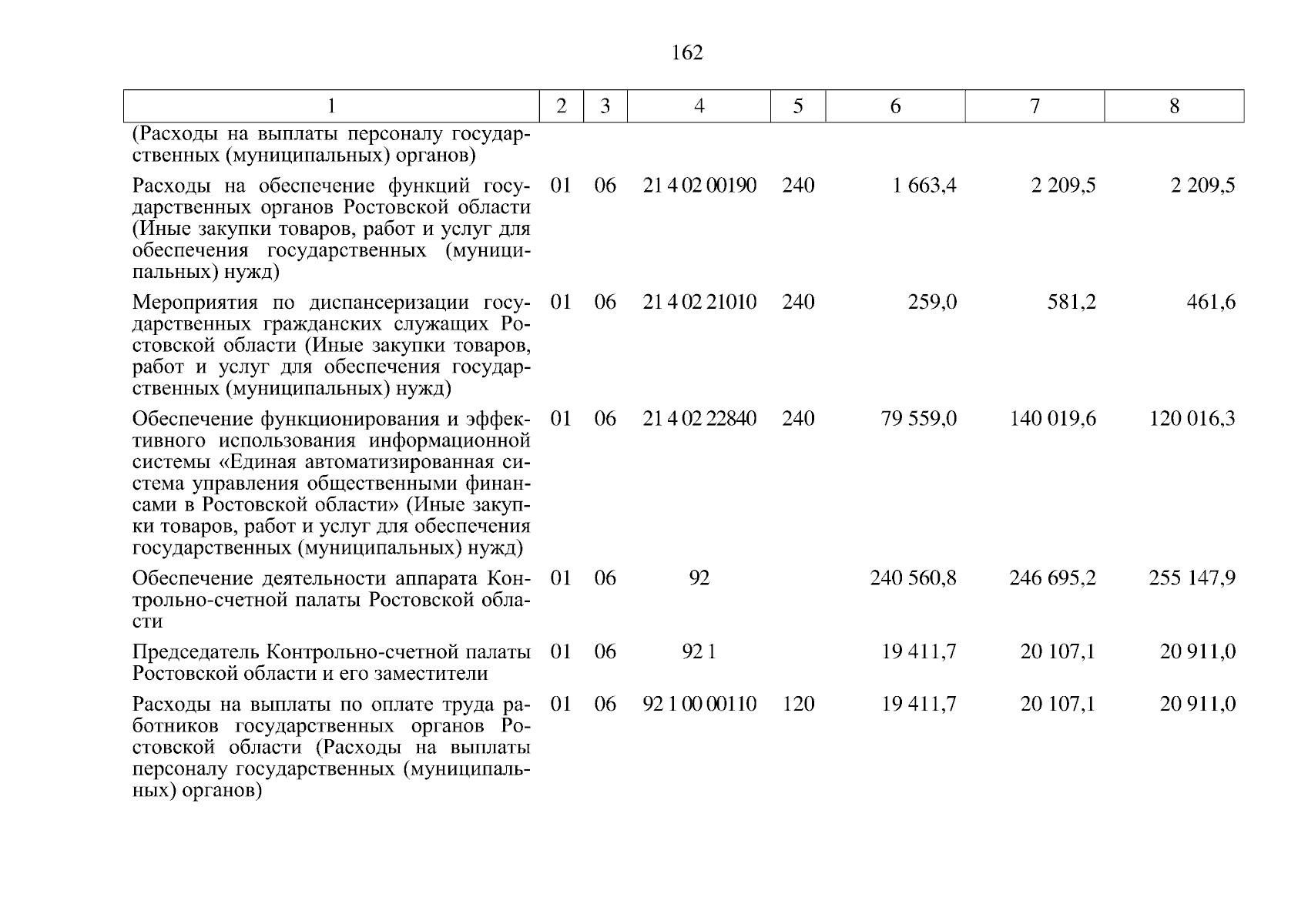 162

| 1 | 2 | 3 | 4 | 5 | 6 | 7 | 8 |
|---|---|---|---|---|---|---|---|
| (Расходы на выплаты персоналу государственных (муниципальных) органов) | | | | | | | |
| Расходы на обеспечение функций государственных органов Ростовской области (Иные закупки товаров, работ и услуг для обеспечения государственных (муниципальных) нужд) | 01 | 06 | 21 4 02 00190 | 240 | 1 663,4 | 2 209,5 | 2 209,5 |
| Мероприятия по диспансеризации государственных гражданских служащих Ростовской области (Иные закупки товаров, работ и услуг для обеспечения государственных (муниципальных) нужд) | 01 | 06 | 21 4 02 21010 | 240 | 259,0 | 581,2 | 461,6 |
| Обеспечение функционирования и эффективного использования информационной системы «Единая автоматизированная система управления общественными финансами в Ростовской области» (Иные закупки товаров, работ и услуг для обеспечения государственных (муниципальных) нужд) | 01 | 06 | 21 4 02 22840 | 240 | 79 559,0 | 140 019,6 | 120 016,3 |
| Обеспечение деятельности аппарата Контрольно-счетной палаты Ростовской области | 01 | 06 | 92 | | 240 560,8 | 246 695,2 | 255 147,9 |
| Председатель Контрольно-счетной палаты Ростовской области и его заместители | 01 | 06 | 92 1 | | 19 411,7 | 20 107,1 | 20 911,0 |
| Расходы на выплаты по оплате труда работников государственных органов Ростовской области (Расходы на выплаты персоналу государственных (муниципальных) органов) | 01 | 06 | 92 1 00 00110 | 120 | 19 411,7 | 20 107,1 | 20 911,0 |